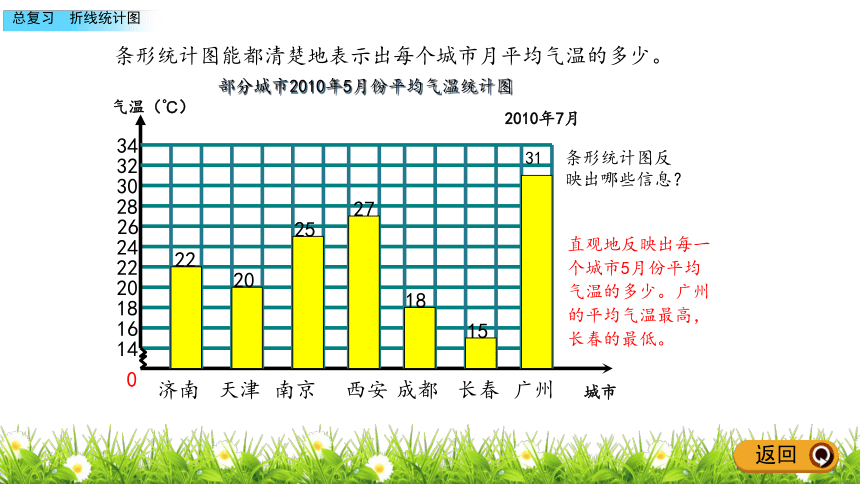 总复习　折线统计图

条形统计图能都清楚地表示出每个城市月平均气温的多少。

部分城市2010年5月份平均气温统计图

气温（℃）

2010年7月

34
32
30
28
26
24
22
20
18
16
14
0

22
20
25
27
18
15
31

济南　天津　南京　西安　成都　长春　广州

城市

条形统计图反映出哪些信息？

直观地反映出每一个城市5月份平均气温的多少。广州的平均气温最高，长春的最低。

返回